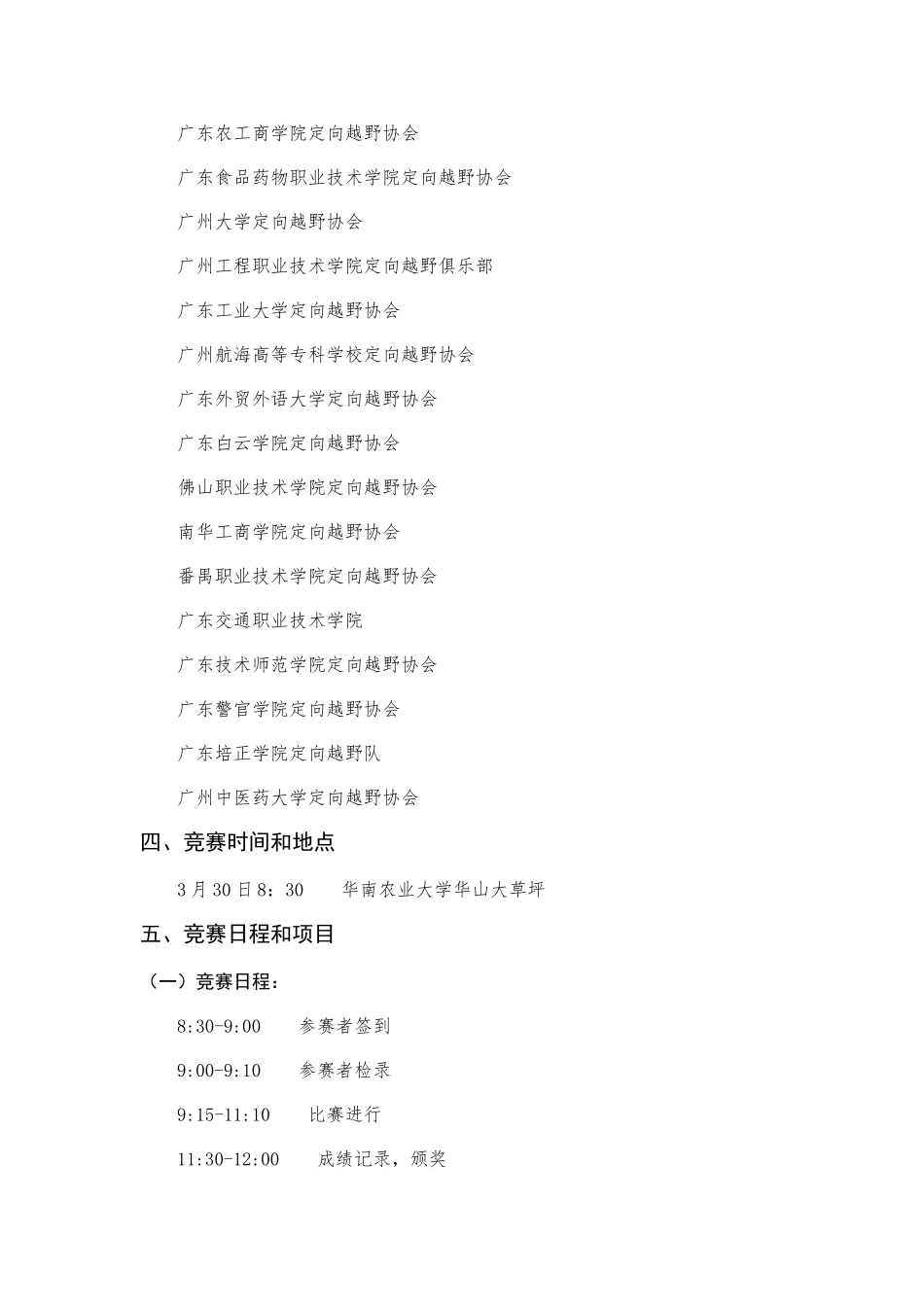 广东农工商学院定向越野协会

广东食品药物职业技术学院定向越野协会

广州大学定向越野协会

广州工程职业技术学院定向越野俱乐部

广东工业大学定向越野协会

广州航海高等专科学校定向越野协会

广东外贸外语大学定向越野协会

广东白云学院定向越野协会

佛山职业技术学院定向越野协会

南华工商学院定向越野协会

番禺职业技术学院定向越野协会

广东交通职业技术学院

广东技术师范学院定向越野协会

广东警官学院定向越野协会

广东培正学院定向越野队

广州中医药大学定向越野协会

四、竞赛时间和地点

3月30日8：30　　华南农业大学华山大草坪

五、竞赛日程和项目

（一）竞赛日程：

8:30-9:00　　参赛者签到

9:00-9:10　　参赛者检录

9:15-11:10　　比赛进行

11:30-12:00　　成绩记录，颁奖